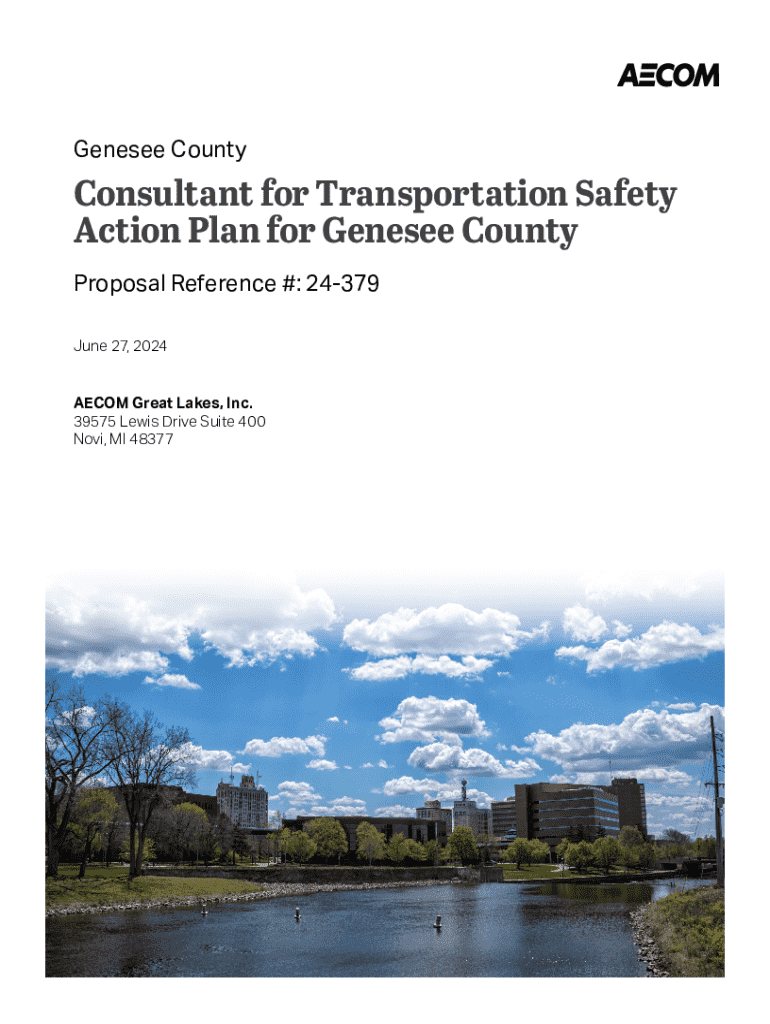 AECOM

Genesee County

Consultant for Transportation Safety Action Plan for Genesee County

Proposal Reference #: 24-379

June 27, 2024

AECOM Great Lakes, Inc.
39575 Lewis Drive Suite 400
Novi, MI 48377